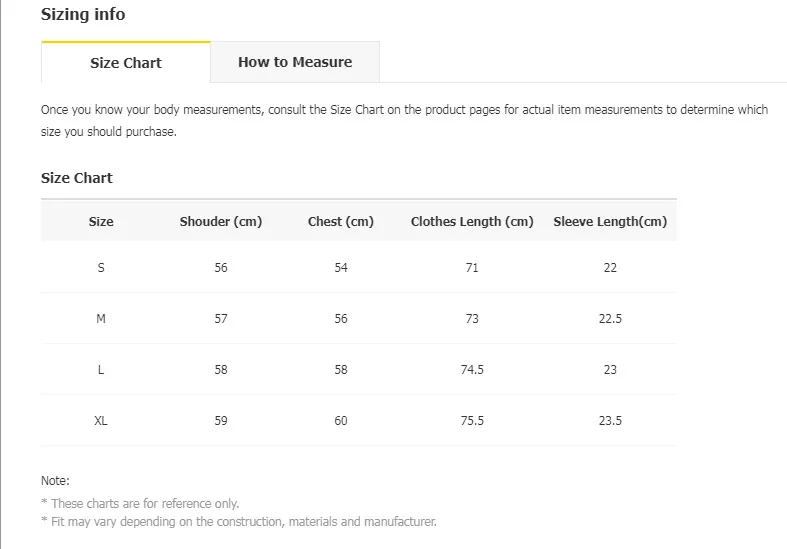 Sizing info

Size Chart

How to Measure

Once you know your body measurements, consult the Size Chart on the product pages for actual item measurements to determine which size you should purchase.

Size Chart

| Size | Shouder (cm) | Chest (cm) | Clothes Length (cm) | Sleeve Length(cm) |
|---|---|---|---|---|
| S | 56 | 54 | 71 | 22 |
| M | 57 | 56 | 73 | 22.5 |
| L | 58 | 58 | 74.5 | 23 |
| XL | 59 | 60 | 75.5 | 23.5 |

Note:
* These charts are for reference only.
* Fit may vary depending on the construction, materials and manufacturer.